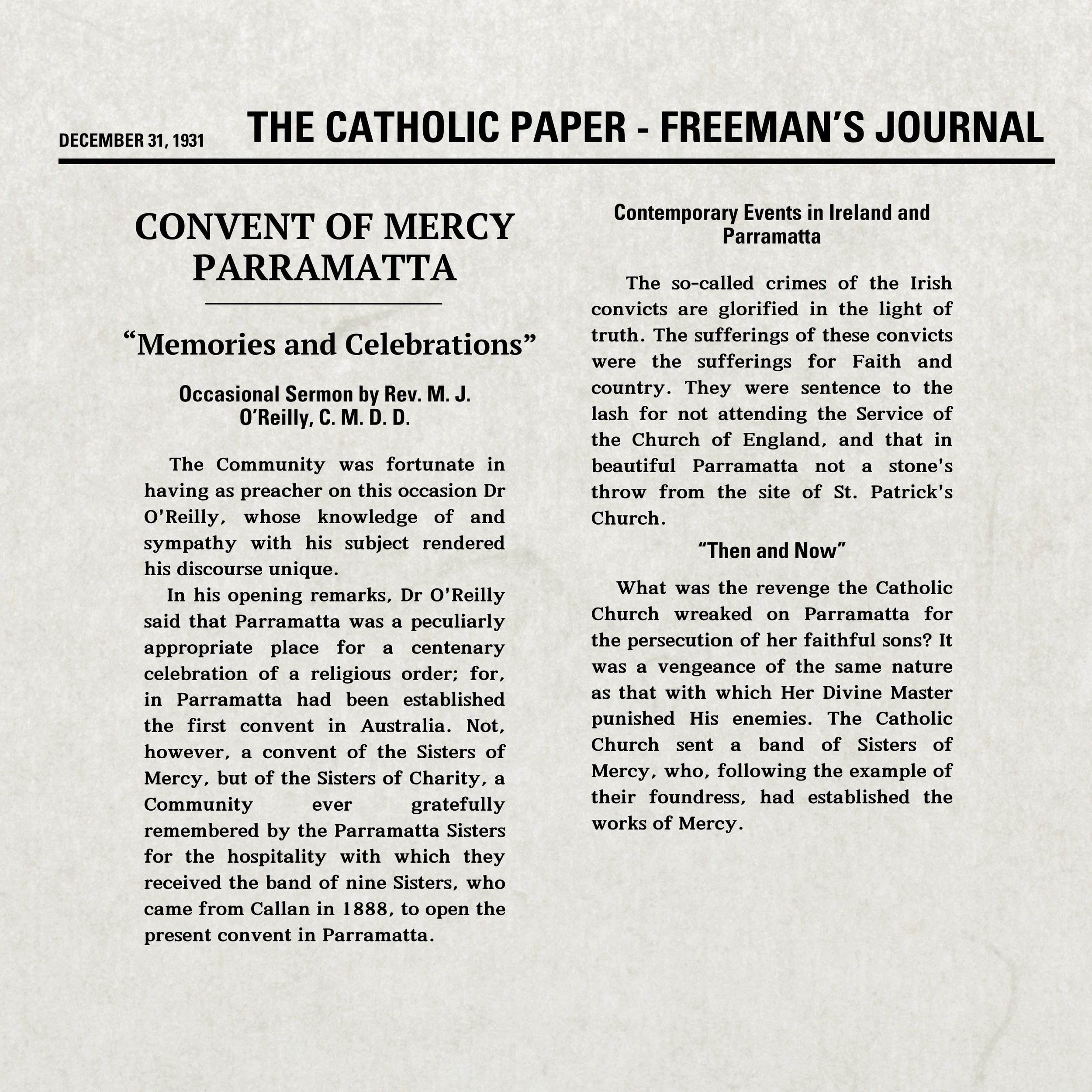 DECEMBER 31, 1931 THE CATHOLIC PAPER - FREEMAN'S JOURNAL

CONVENT OF MERCY PARRAMATTA

"Memories and Celebrations"

Occasional Sermon by Rev. M. J. O'Reilly, C. M. D. D.

The Community was fortunate in having as preacher on this occasion Dr O'Reilly, whose knowledge of and sympathy with his subject rendered his discourse unique.

In his opening remarks, Dr O'Reilly said that Parramatta was a peculiarly appropriate place for a centenary celebration of a religious order; for, in Parramatta had been established the first convent in Australia. Not, however, a convent of the Sisters of Mercy, but of the Sisters of Charity, a Community ever gratefully remembered by the Parramatta Sisters for the hospitality with which they received the band of nine Sisters, who came from Callan in 1888, to open the present convent in Parramatta.

Contemporary Events in Ireland and Parramatta

The so-called crimes of the Irish convicts are glorified in the light of truth. The sufferings of these convicts were the sufferings for Faith and country. They were sentence to the lash for not attending the Service of the Church of England, and that in beautiful Parramatta not a stone's throw from the site of St. Patrick's Church.

"Then and Now"

What was the revenge the Catholic Church wreaked on Parramatta for the persecution of her faithful sons? It was a vengeance of the same nature as that with which Her Divine Master punished His enemies. The Catholic Church sent a band of Sisters of Mercy, who, following the example of their foundress, had established the works of Mercy.